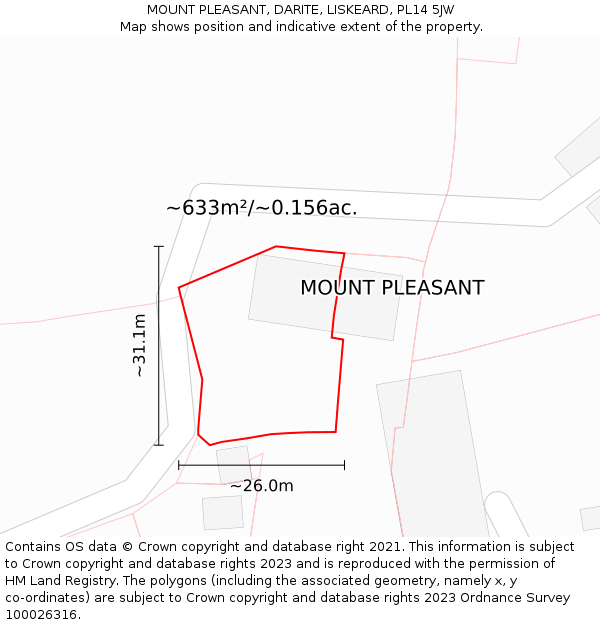 MOUNT PLEASANT, DARITE, LISKEARD, PL14 5JW
Map shows position and indicative extent of the property.

~633m²/~0.156ac.

MOUNT PLEASANT

~31.1m

~26.0m

Contains OS data © Crown copyright and database right 2021. This information is subject to Crown copyright and database rights 2023 and is reproduced with the permission of HM Land Registry. The polygons (including the associated geometry, namely x, y co-ordinates) are subject to Crown copyright and database rights 2023 Ordnance Survey 100026316.